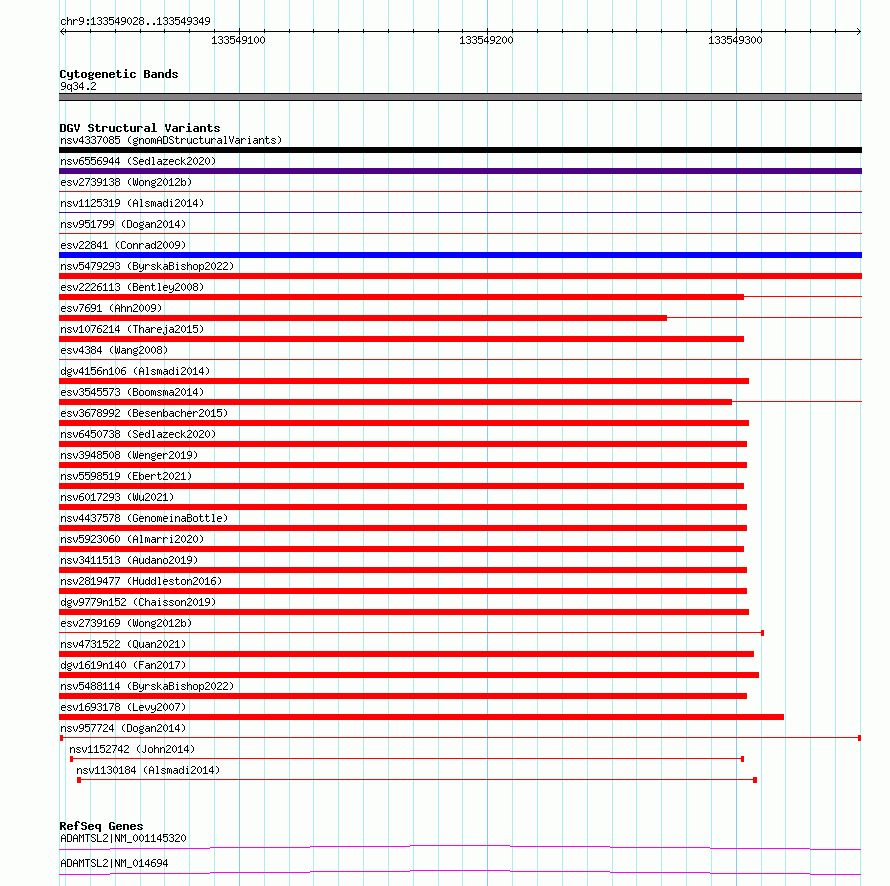 chr9:133549028..133549349

133549100 133549200 133549300

Cytogenetic Bands
9q34.2

DGV Structural Variants
nsv4337085 (gnomADStructuralVariants)
nsv6556944 (Sedlazeck2020)
esv2739138 (Wong2012b)
nsv1125319 (Alsmadi2014)
nsv951799 (Dogan2014)
esv22841 (Conrad2009)
nsv5479293 (ByrskaBishop2022)
esv2226113 (Bentley2008)
esv7691 (Ahn2009)
nsv1076214 (Thareja2015)
esv4384 (Wang2008)
dgv4156n106 (Alsmadi2014)
esv3545573 (Boomsma2014)
esv3678992 (Besenbacher2015)
nsv6450738 (Sedlazeck2020)
nsv3948508 (Wenger2019)
nsv5598519 (Ebert2021)
nsv6017293 (Wu2021)
nsv4437578 (GenomeinaBottle)
nsv5923060 (Almarri2020)
nsv3411513 (Audano2019)
nsv2819477 (Huddleston2016)
dgv9779n152 (Chaisson2019)
esv2739169 (Wong2012b)
nsv4731522 (Quan2021)
dgv1619n140 (Fan2017)
nsv5488114 (ByrskaBishop2022)
esv1693178 (Levy2007)
nsv957724 (Dogan2014)
nsv1152742 (John2014)
nsv1130184 (Alsmadi2014)

RefSeq Genes
ADAMTSL2|NM_001145320
ADAMTSL2|NM_014694